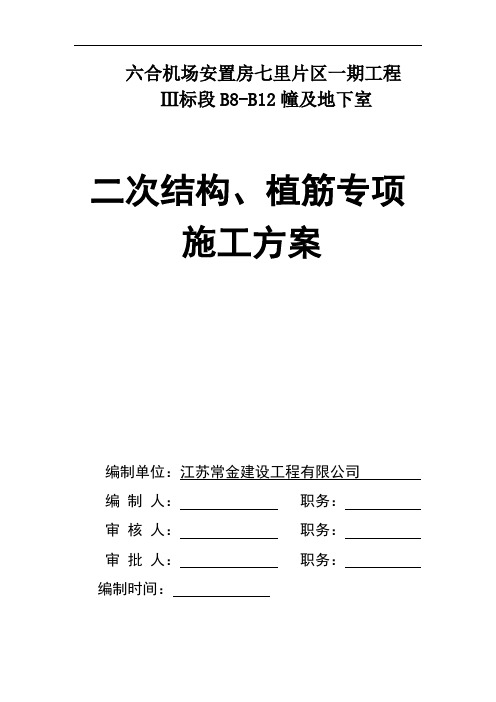 六合机场安置房七里片区一期工程
III标段 B8-B12 幢及地下室

二次结构、植筋专项
施工方案

编制单位：江苏常金建设工程有限公司

编 制 人：　　　　　　职务：

审 核 人：　　　　　　职务：

审 批 人：　　　　　　职务：

编制时间：